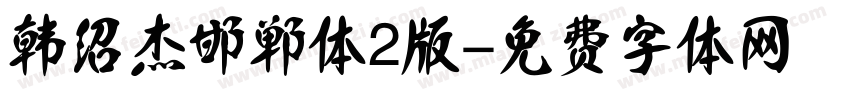 韩绍杰邯郸体2版-免费字体网